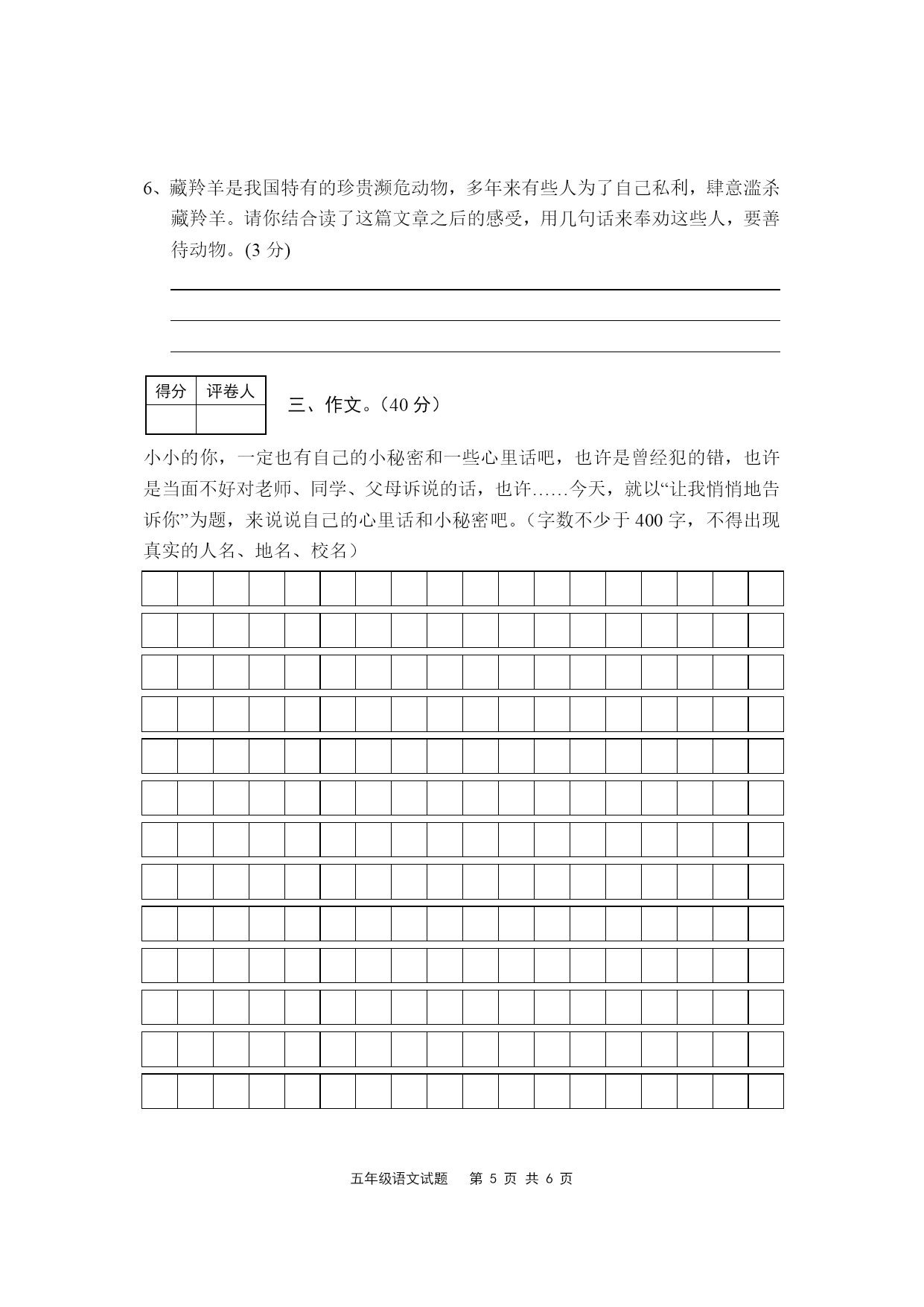 6、藏羚羊是我国特有的珍贵濒危动物，多年来有些人为了自己私利，肆意滥杀藏羚羊。请你结合读了这篇文章之后的感受，用几句话来奉劝这些人，要善待动物。(3 分)

| 得分 | 评卷人 |
|---|---|
| | |

三、作文。（40 分）

小小的你，一定也有自己的小秘密和一些心里话吧，也许是曾经犯的错，也许是当面不好对老师、同学、父母诉说的话，也许……今天，就以“让我悄悄地告诉你”为题，来说说自己的心里话和小秘密吧。（字数不少于 400 字，不得出现真实的人名、地名、校名）

五年级语文试题　第 5 页 共 6 页